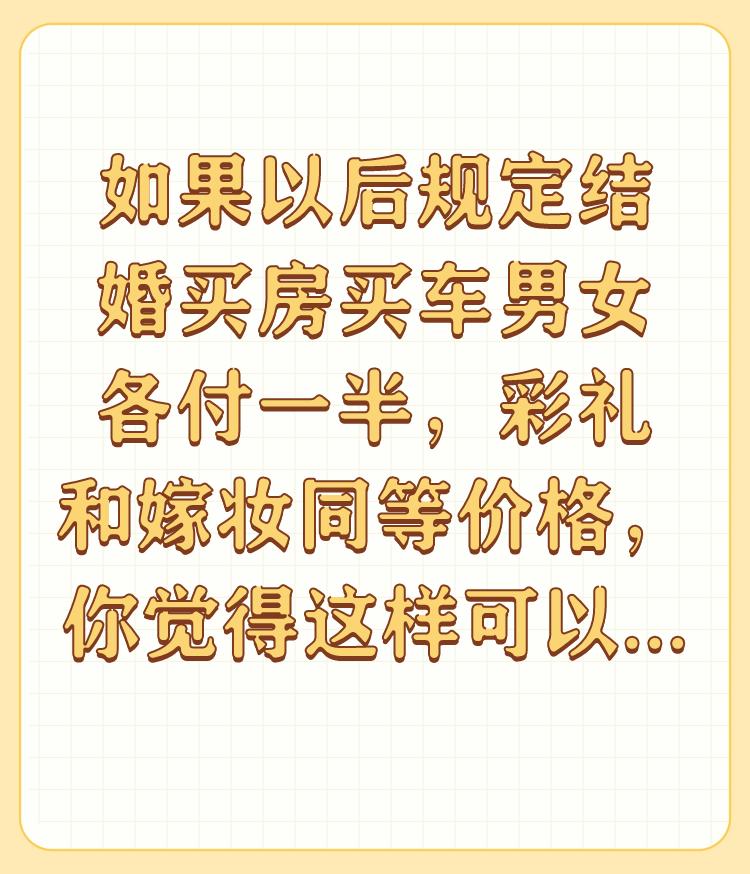 如果以后规定结婚买房买车男女各付一半，彩礼和嫁妆同等价格，你觉得这样可以...